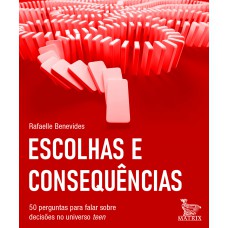 Rafaelle Benevides

ESCOLHAS E CONSEQUÊNCIAS

50 perguntas para falar sobre decisões no universo teen

MATRIX